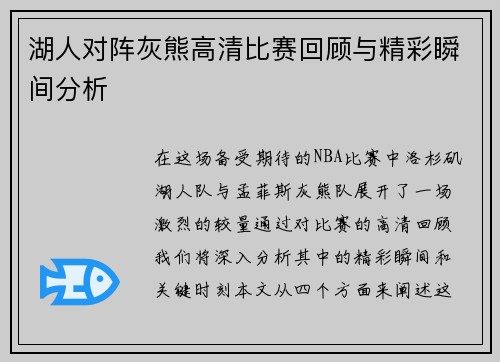 湖人对阵灰熊高清比赛回顾与精彩瞬间分析

在这场备受期待的NBA比赛中洛杉矶湖人队与孟菲斯灰熊队展开了一场激烈的较量通过对比赛的高清回顾我们将深入分析其中的精彩瞬间和关键时刻本文从四个方面来阐述这